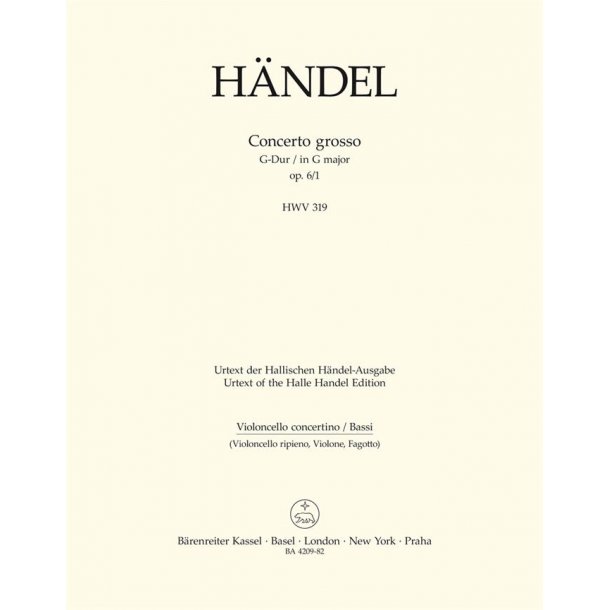 HÄNDEL

Concerto grosso
G-Dur / in G major
op. 6/1

HWV 319

Urtext der Hallischen Händel-Ausgabe
Urtext of the Halle Handel Edition

Violoncello concertino / Bassi
(Violoncello ripieno, Violone, Fagotto)

Bärenreiter Kassel · Basel · London · New York · Praha
BA 4209-82